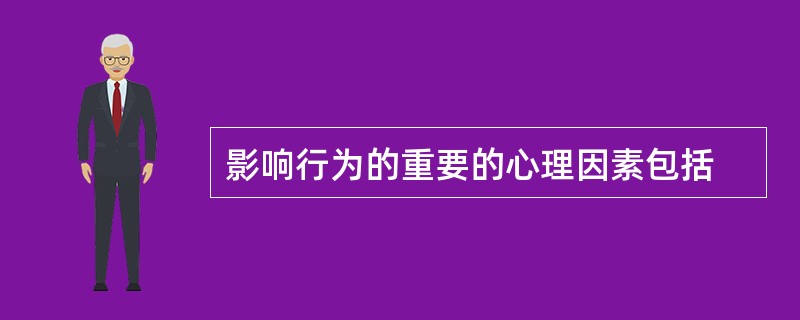 影响行为的重要的心理因素包括